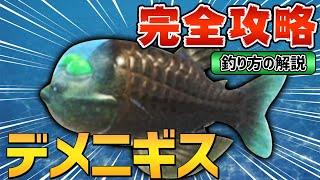 完全攻略
釣り方の解説
デメニギス